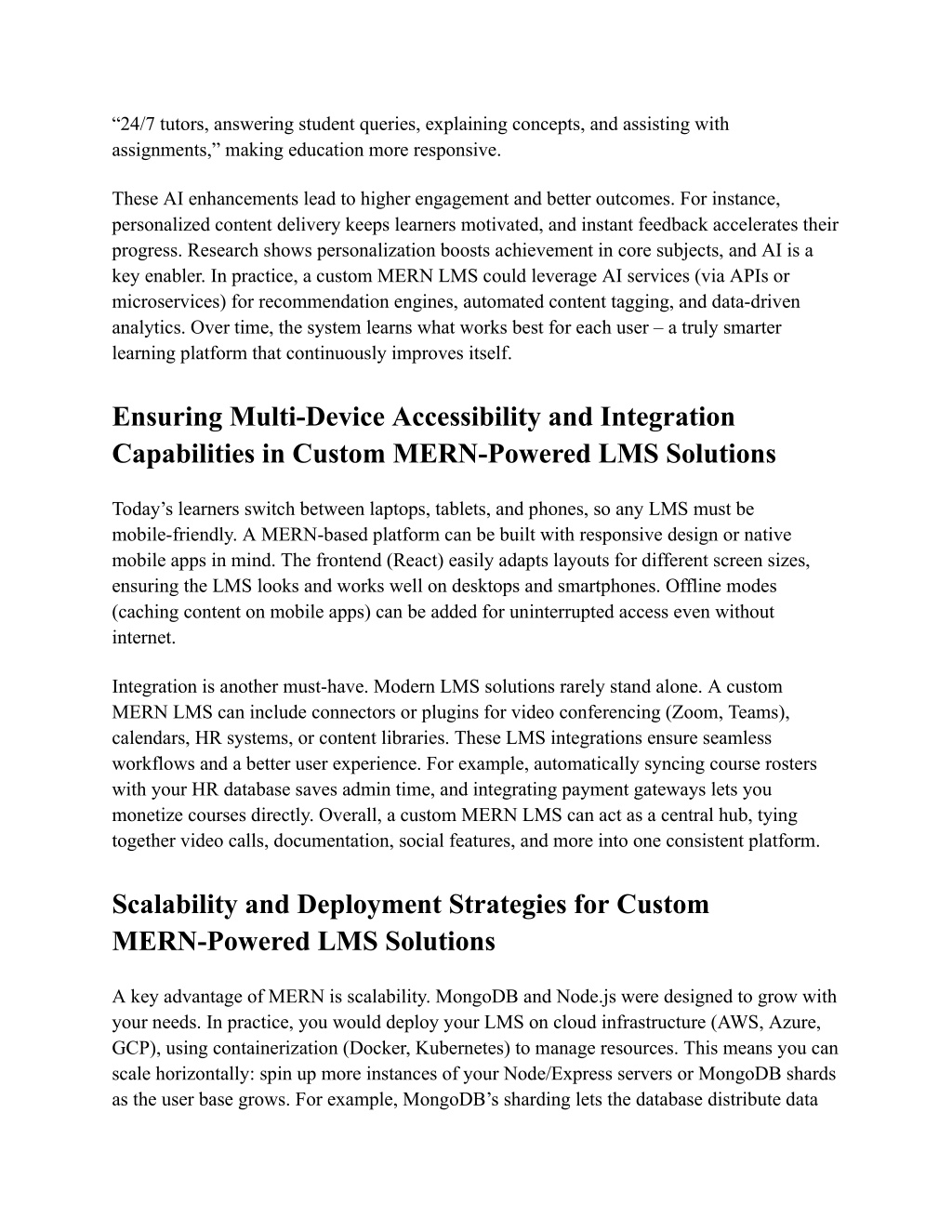 “24/7 tutors, answering student queries, explaining concepts, and assisting with assignments,” making education more responsive.

These AI enhancements lead to higher engagement and better outcomes. For instance, personalized content delivery keeps learners motivated, and instant feedback accelerates their progress. Research shows personalization boosts achievement in core subjects, and AI is a key enabler. In practice, a custom MERN LMS could leverage AI services (via APIs or microservices) for recommendation engines, automated content tagging, and data-driven analytics. Over time, the system learns what works best for each user – a truly smarter learning platform that continuously improves itself.

Ensuring Multi-Device Accessibility and Integration Capabilities in Custom MERN-Powered LMS Solutions

Today’s learners switch between laptops, tablets, and phones, so any LMS must be mobile-friendly. A MERN-based platform can be built with responsive design or native mobile apps in mind. The frontend (React) easily adapts layouts for different screen sizes, ensuring the LMS looks and works well on desktops and smartphones. Offline modes (caching content on mobile apps) can be added for uninterrupted access even without internet.

Integration is another must-have. Modern LMS solutions rarely stand alone. A custom MERN LMS can include connectors or plugins for video conferencing (Zoom, Teams), calendars, HR systems, or content libraries. These LMS integrations ensure seamless workflows and a better user experience. For example, automatically syncing course rosters with your HR database saves admin time, and integrating payment gateways lets you monetize courses directly. Overall, a custom MERN LMS can act as a central hub, tying together video calls, documentation, social features, and more into one consistent platform.

Scalability and Deployment Strategies for Custom MERN-Powered LMS Solutions

A key advantage of MERN is scalability. MongoDB and Node.js were designed to grow with your needs. In practice, you would deploy your LMS on cloud infrastructure (AWS, Azure, GCP), using containerization (Docker, Kubernetes) to manage resources. This means you can scale horizontally: spin up more instances of your Node/Express servers or MongoDB shards as the user base grows. For example, MongoDB’s sharding lets the database distribute data